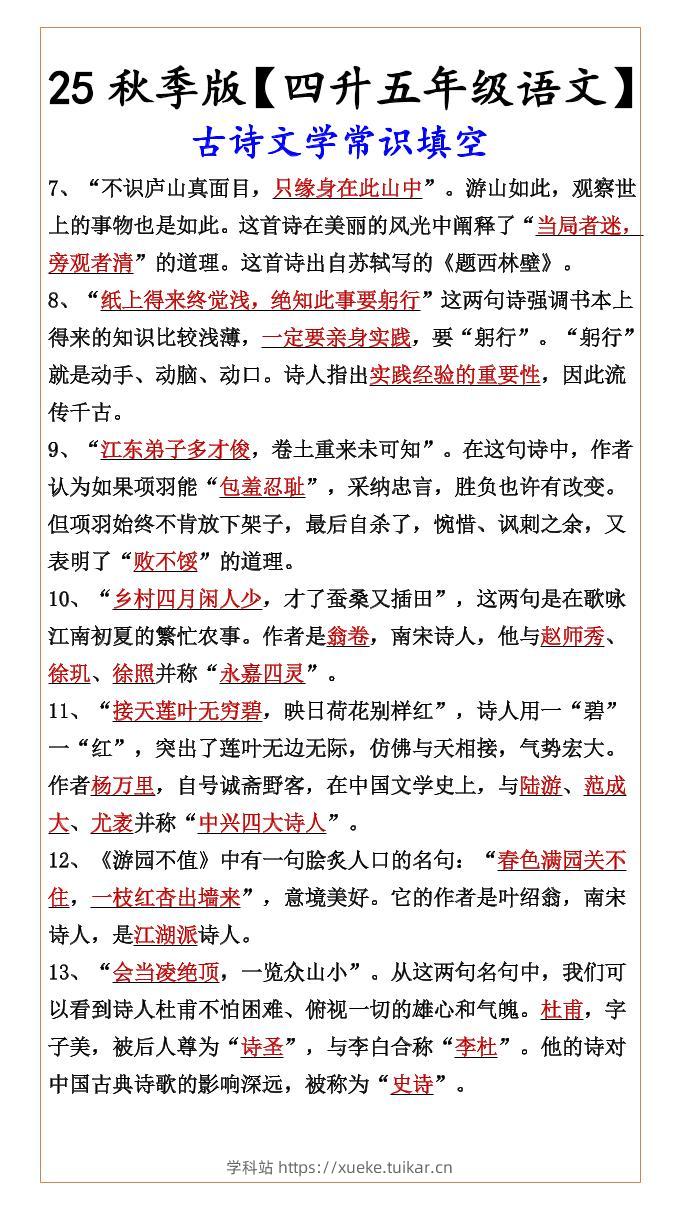 25 秋季版【四升五年级语文】

古诗文学常识填空

7、“不识庐山真面目，只缘身在此山中”。游山如此，观察世上的事物也是如此。这首诗在美丽的风光中阐释了“当局者迷，旁观者清”的道理。这首诗出自苏轼写的《题西林壁》。

8、“纸上得来终觉浅，绝知此事要躬行”这两句诗强调书本上得来的知识比较浅薄，一定要亲身实践，要“躬行”。“躬行”就是动手、动脑、动口。诗人指出实践经验的重要性，因此流传千古。

9、“江东弟子多才俊，卷土重来未可知”。在这句诗中，作者认为如果项羽能“包羞忍耻”，采纳忠言，胜负也许有改变。但项羽始终不肯放下架子，最后自杀了，惋惜、讽刺之余，又表明了“败不馁”的道理。

10、“乡村四月闲人少，才了蚕桑又插田”，这两句是在歌咏江南初夏的繁忙农事。作者是翁卷，南宋诗人，他与赵师秀、徐玑、徐照并称“永嘉四灵”。

11、“接天莲叶无穷碧，映日荷花别样红”，诗人用一“碧”一“红”，突出了莲叶无边无际，仿佛与天相接，气势宏大。作者杨万里，自号诚斋野客，在中国文学史上，与陆游、范成大、尤袤并称“中兴四大诗人”。

12、《游园不值》中有一句脍炙人口的名句：“春色满园关不住，一枝红杏出墙来”，意境美好。它的作者是叶绍翁，南宋诗人，是江湖派诗人。

13、“会当凌绝顶，一览众山小”。从这两句名句中，我们可以看到诗人杜甫不怕困难、俯视一切的雄心和气魄。杜甫，字子美，被后人尊为“诗圣”，与李白合称“李杜”。他的诗对中国古典诗歌的影响深远，被称为“史诗”。

学科站 https://xueke.tuikar.cn